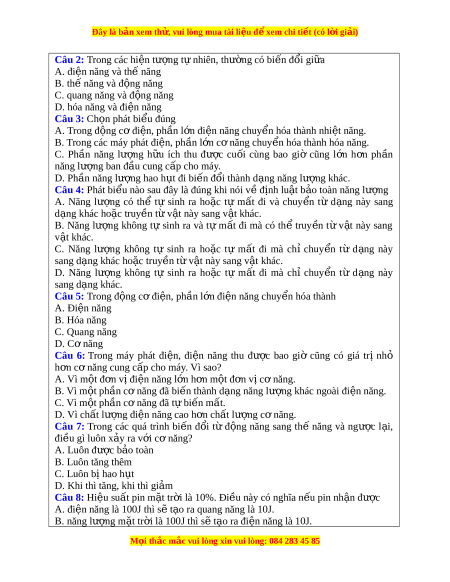 Đây là bản xem thử, vui lòng mua tài liệu để xem chi tiết (có lời giải)

Câu 2: Trong các hiện tượng tự nhiên, thường có biến đổi giữa
A. điện năng và thế năng
B. thế năng và động năng
C. quang năng và động năng
D. hóa năng và điện năng
Câu 3: Chọn phát biểu đúng
A. Trong động cơ điện, phần lớn điện năng chuyển hóa thành nhiệt năng.
B. Trong các máy phát điện, phần lớn cơ năng chuyển hóa thành hóa năng.
C. Phần năng lượng hữu ích thu được cuối cùng bao giờ cũng lớn hơn phần năng lượng ban đầu cung cấp cho máy.
D. Phần năng lượng hao hụt đi biến đổi thành dạng năng lượng khác.
Câu 4: Phát biểu nào sau đây là đúng khi nói về định luật bảo toàn năng lượng
A. Năng lượng có thể tự sinh ra hoặc tự mất đi và chuyển từ dạng này sang dạng khác hoặc truyền từ vật này sang vật khác.
B. Năng lượng không tự sinh ra và tự mất đi mà có thể truyền từ vật này sang vật khác.
C. Năng lượng không tự sinh ra hoặc tự mất đi mà chỉ chuyển từ dạng này sang dạng khác hoặc truyền từ vật này sang vật khác.
D. Năng lượng không tự sinh ra hoặc tự mất đi mà chỉ chuyển từ dạng này sang dạng khác.
Câu 5: Trong động cơ điện, phần lớn điện năng chuyển hóa thành
A. Điện năng
B. Hóa năng
C. Quang năng
D. Cơ năng
Câu 6: Trong máy phát điện, điện năng thu được bao giờ cũng có giá trị nhỏ hơn cơ năng cung cấp cho máy. Vì sao?
A. Vì một đơn vị điện năng lớn hơn một đơn vị cơ năng.
B. Vì một phần cơ năng đã biến thành dạng năng lượng khác ngoài điện năng.
C. Vì một phần cơ năng đã tự biến mất.
D. Vì chất lượng điện năng cao hơn chất lượng cơ năng.
Câu 7: Trong các quá trình biến đổi từ động năng sang thế năng và ngược lại, điều gì luôn xảy ra với cơ năng?
A. Luôn được bảo toàn
B. Luôn tăng thêm
C. Luôn bị hao hụt
D. Khi thì tăng, khi thì giảm
Câu 8: Hiệu suất pin mặt trời là 10%. Điều này có nghĩa nếu pin nhận được
A. điện năng là 100J thì sẽ tạo ra quang năng là 10J.
B. năng lượng mặt trời là 100J thì sẽ tạo ra điện năng là 10J.

Mọi thắc mắc vui lòng xin vui lòng: 084 283 45 85